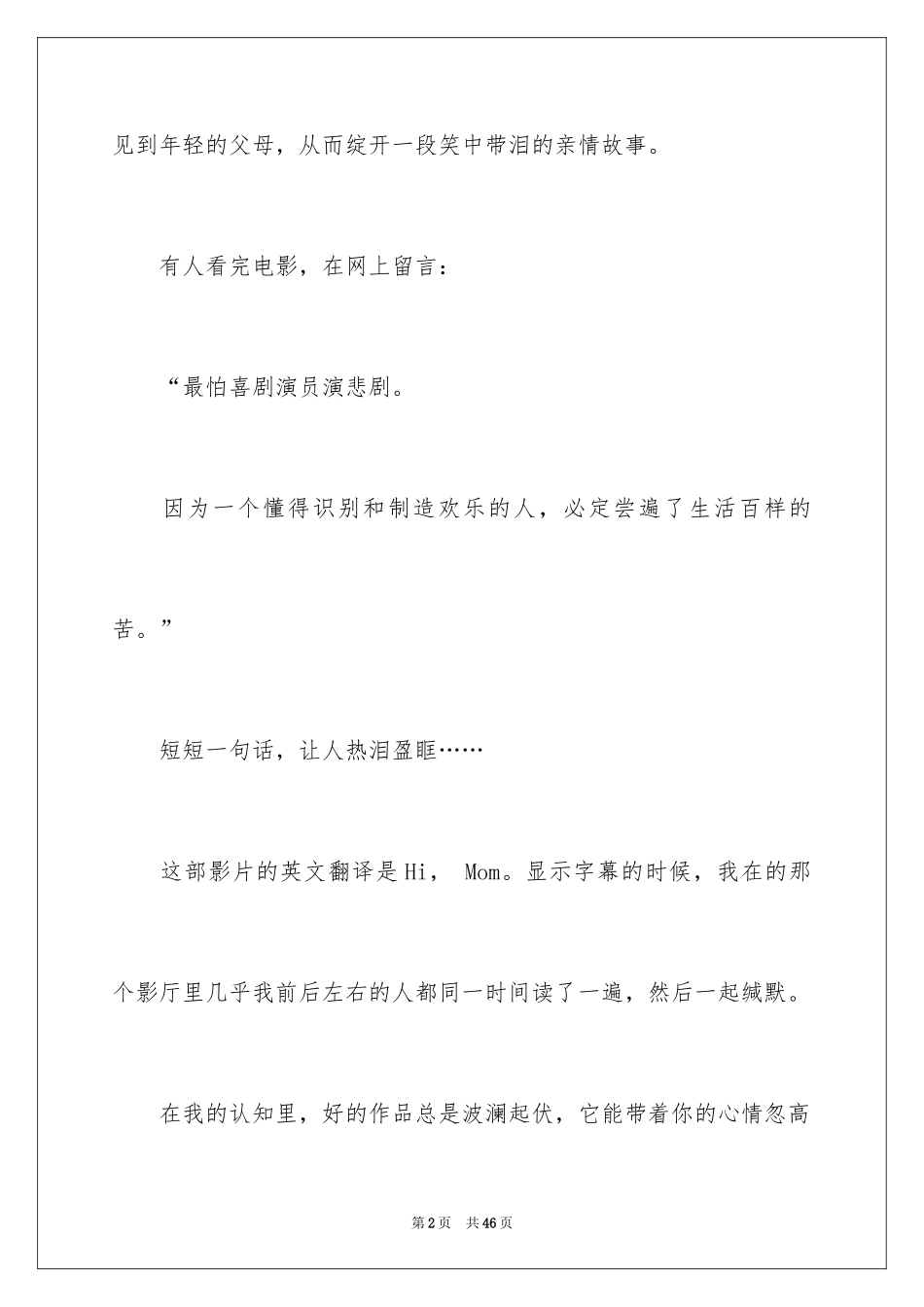 见到年轻的父母，从而绽开一段笑中带泪的亲情故事。

有人看完电影，在网上留言：

“最怕喜剧演员演悲剧。

因为一个懂得识别和制造欢乐的人，必定尝遍了生活百样的苦。”

短短一句话，让人热泪盈眶……

这部影片的英文翻译是Hi， Mom。显示字幕的时候，我在的那个影厅里几乎我前后左右的人都同一时间读了一遍，然后一起缄默。

在我的认知里，好的作品总是波澜起伏，它能带着你的心情忽高

第2页　共46页